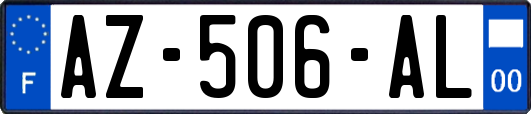 F
AZ-506-AL
00